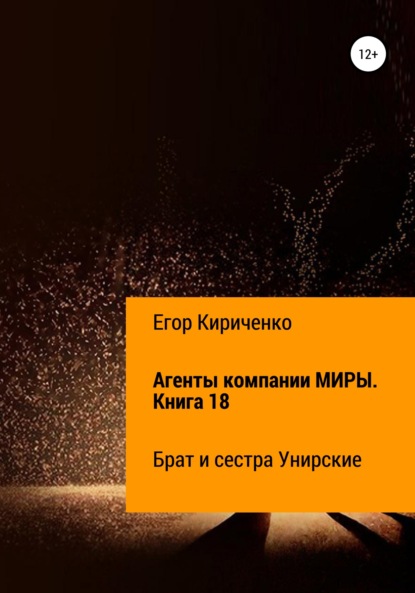 12+

Егор Кириченко

Агенты компании МИРЫ. Книга 18

Брат и сестра Унирские